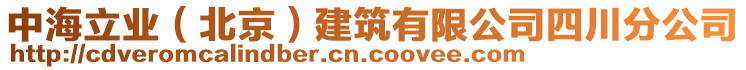 中海立业（北京）建筑有限公司四川分公司
http://cdveromcalindber.cn.coovee.com